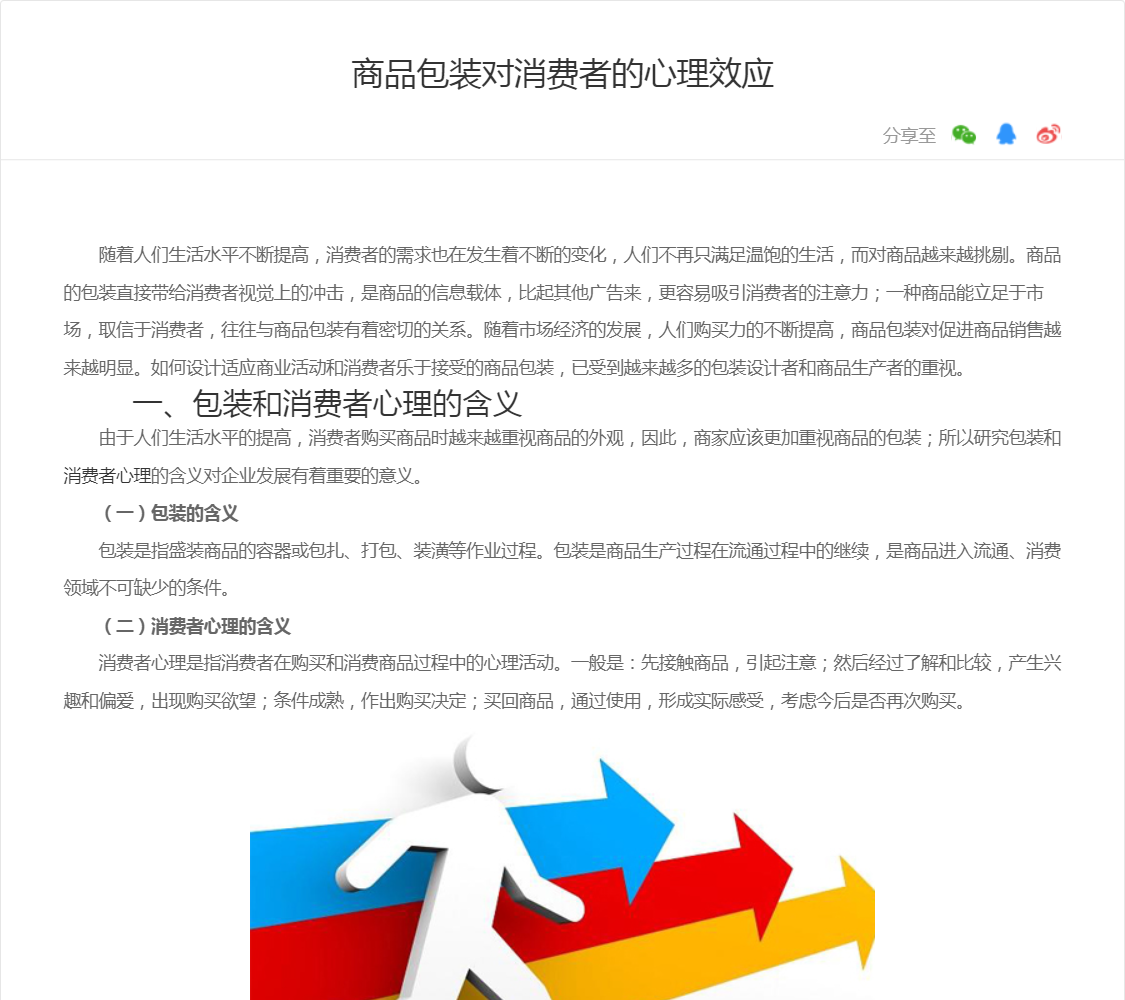 商品包装对消费者的心理效应

分享至

随着人们生活水平不断提高，消费者的需求也在发生着不断的变化，人们不再只满足温饱的生活，而对商品越来越挑剔。商品的包装直接带给消费者视觉上的冲击，是商品的信息载体，比起其他广告来，更容易吸引消费者的注意力；一种商品能立足于市场，取信于消费者，往往与商品包装有着密切的关系。随着市场经济的发展，人们购买力的不断提高，商品包装对促进商品销售越来越明显。如何设计适应商业活动和消费者乐于接受的商品包装，已受到越来越多的包装设计者和商品生产者的重视。

一、包装和消费者心理的含义

由于人们生活水平的提高，消费者购买商品时越来越重视商品的外观，因此，商家应该更加重视商品的包装；所以研究包装和消费者心理的含义对企业发展有着重要的意义。

（一）包装的含义

包装是指盛装商品的容器或包扎、打包、装潢等作业过程。包装是商品生产过程在流通过程中的继续，是商品进入流通、消费领域不可缺少的条件。

（二）消费者心理的含义

消费者心理是指消费者在购买和消费商品过程中的心理活动。一般是：先接触商品，引起注意；然后经过了解和比较，产生兴趣和偏爱，出现购买欲望；条件成熟，作出购买决定；买回商品，通过使用，形成实际感受，考虑今后是否再次购买。